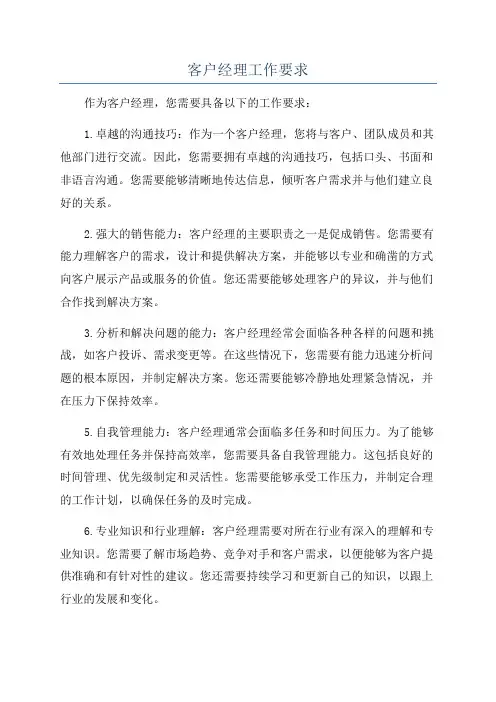 客户经理工作要求

作为客户经理，您需要具备以下的工作要求：

1.卓越的沟通技巧：作为一个客户经理，您将与客户、团队成员和其他部门进行交流。因此，您需要拥有卓越的沟通技巧，包括口头、书面和非语言沟通。您需要能够清晰地传达信息，倾听客户需求并与他们建立良好的关系。

2.强大的销售能力：客户经理的主要职责之一是促成销售。您需要有能力理解客户的需求，设计和提供解决方案，并能够以专业和确凿的方式向客户展示产品或服务的价值。您还需要能够处理客户的异议，并与他们合作找到解决方案。

3.分析和解决问题的能力：客户经理经常会面临各种各样的问题和挑战，如客户投诉、需求变更等。在这些情况下，您需要有能力迅速分析问题的根本原因，并制定解决方案。您还需要能够冷静地处理紧急情况，并在压力下保持效率。

5.自我管理能力：客户经理通常会面临多任务和时间压力。为了能够有效地处理任务并保持高效率，您需要具备自我管理能力。这包括良好的时间管理、优先级制定和灵活性。您需要能够承受工作压力，并制定合理的工作计划，以确保任务的及时完成。

6.专业知识和行业理解：客户经理需要对所在行业有深入的理解和专业知识。您需要了解市场趋势、竞争对手和客户需求，以便能够为客户提供准确和有针对性的建议。您还需要持续学习和更新自己的知识，以跟上行业的发展和变化。